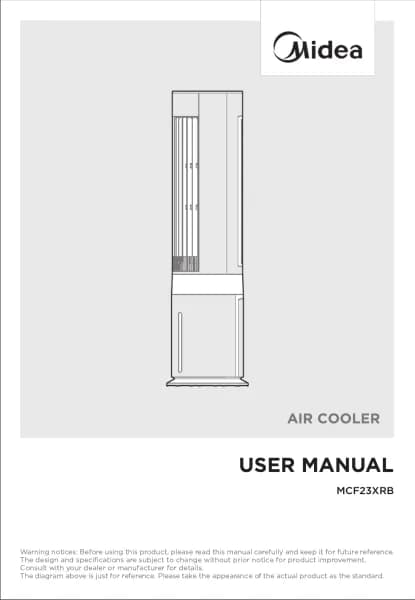 Midea

AIR COOLER

USER MANUAL

MCF23XRB

Warning notices: Before using this product, please read this manual carefully and keep it for future reference. The design and specifications are subject to change without prior notice for product improvement. Consult with your dealer or manufacturer for details. The diagram above is just for reference. Please take the appearance of the actual product as the standard.